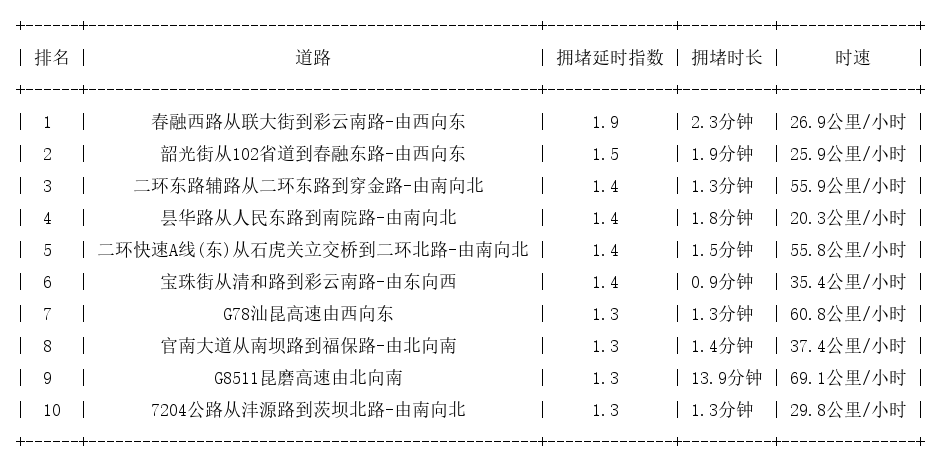 | 排名 | 道路 | 拥堵延时指数 | 拥堵时长 | 时速 |
|---|---|---|---|---|
| 1 | 春融西路从联大街到彩云南路-由西向东 | 1.9 | 2.3分钟 | 26.9公里/小时 |
| 2 | 韶光街从102省道到春融东路-由西向东 | 1.5 | 1.9分钟 | 25.9公里/小时 |
| 3 | 二环东路辅路从二环东路到穿金路-由南向北 | 1.4 | 1.3分钟 | 55.9公里/小时 |
| 4 | 昙华路从人民东路到南院路-由南向北 | 1.4 | 1.8分钟 | 20.3公里/小时 |
| 5 | 二环快速A线(东)从石虎关立交桥到二环北路-由南向北 | 1.4 | 1.5分钟 | 55.8公里/小时 |
| 6 | 宝珠街从清和路到彩云南路-由东向西 | 1.4 | 0.9分钟 | 35.4公里/小时 |
| 7 | G78汕昆高速由西向东 | 1.3 | 1.3分钟 | 60.8公里/小时 |
| 8 | 官南大道从南坝路到福保路-由北向南 | 1.3 | 1.4分钟 | 37.4公里/小时 |
| 9 | G8511昆磨高速由北向南 | 1.3 | 13.9分钟 | 69.1公里/小时 |
| 10 | 7204公路从沣源路到茨坝北路-由南向北 | 1.3 | 1.3分钟 | 29.8公里/小时 |